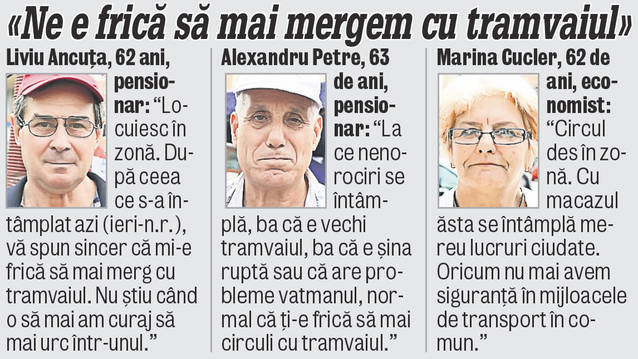 «Ne e frică să mai mergem cu tramvaiul»

Liviu Ancuța, 62 ani, pensionar: “Locuiesc în zonă. După ceea ce s-a întâmplat azi (ieri-n.r.), vă spun sincer că mi-e frică să mai merg cu tramvaiul. Nu știu când o să mai am curaj să mai urc într-unul.”

Alexandru Petre, 63 de ani, pensionar: “La ce nenorociri se întâmplă, ba că e vechi tramvaiul, ba că e șina ruptă sau că are probleme vatmanul, normal că ți-e frică să mai circuli cu tramvaiul.”

Marina Cucler, 62 de ani, economist: “Circul des în zonă. Cu macazul ăsta se întâmplă mereu lucruri ciudate. Oricum nu mai avem siguranță în mijloacele de transport în comun.”